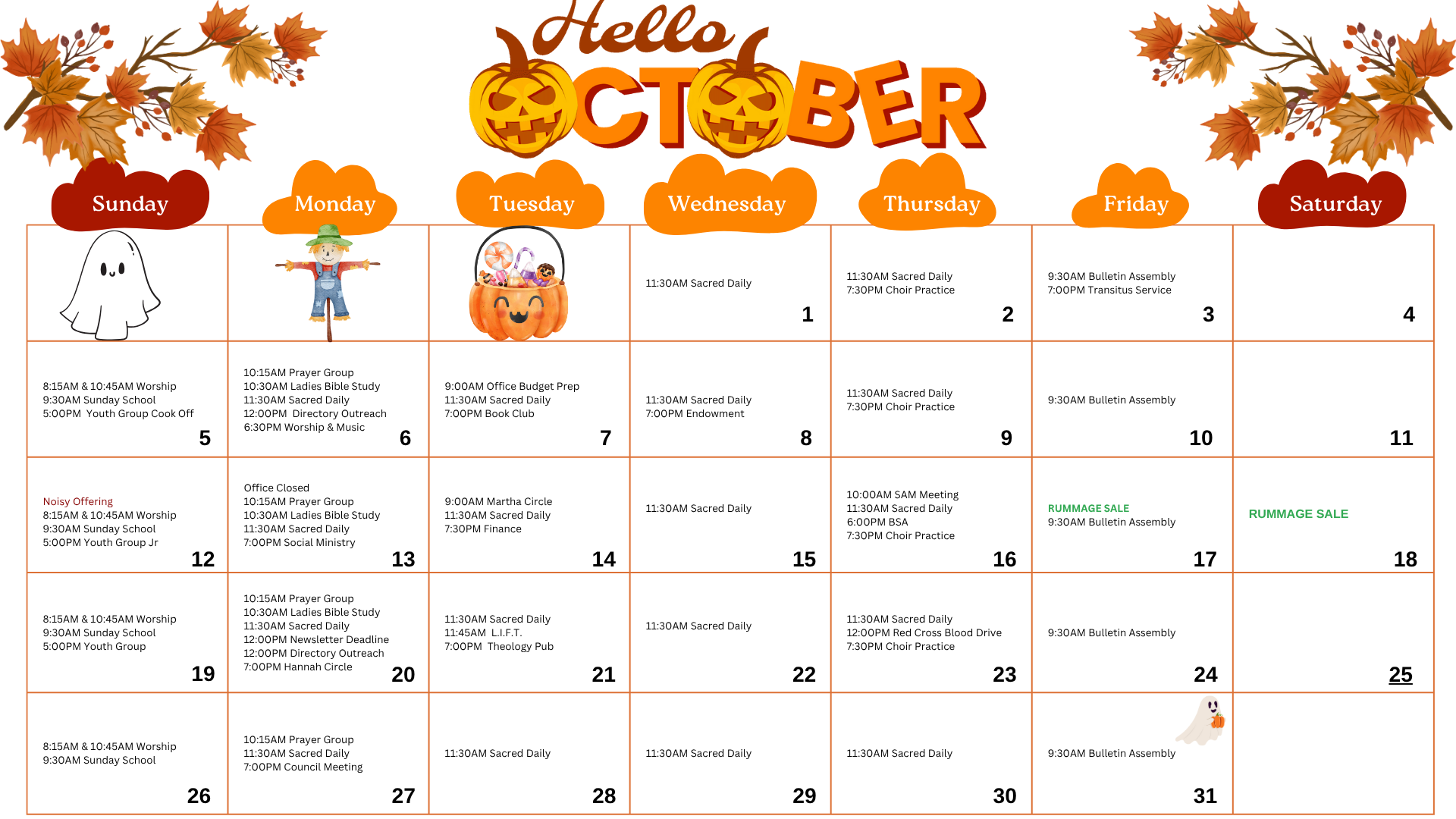 Hello OCTOBER

| Sunday | Monday | Tuesday | Wednesday | Thursday | Friday | Saturday |
|---|---|---|---|---|---|---|
| | | | 11:30AM Sacred Daily 1 | 11:30AM Sacred Daily 7:30PM Choir Practice 2 | 9:30AM Bulletin Assembly 7:00PM Transitus Service 3 | 4 |
| 8:15AM & 10:45AM Worship 9:30AM Sunday School 5:00PM Youth Group Cook Off 5 | 10:15AM Prayer Group 10:30AM Ladies Bible Study 11:30AM Sacred Daily 12:00PM Directory Outreach 6:30PM Worship & Music 6 | 9:00AM Office Budget Prep 11:30AM Sacred Daily 7:00PM Book Club 7 | 11:30AM Sacred Daily 7:00PM Endowment 8 | 11:30AM Sacred Daily 7:30PM Choir Practice 9 | 9:30AM Bulletin Assembly 10 | 11 |
| Noisy Offering 8:15AM & 10:45AM Worship 9:30AM Sunday School 5:00PM Youth Group Jr 12 | Office Closed 10:15AM Prayer Group 10:30AM Ladies Bible Study 11:30AM Sacred Daily 7:00PM Social Ministry 13 | 9:00AM Martha Circle 11:30AM Sacred Daily 7:30PM Finance 14 | 11:30AM Sacred Daily 15 | 10:00AM SAM Meeting 11:30AM Sacred Daily 6:00PM BSA 7:30PM Choir Practice 16 | RUMMAGE SALE 9:30AM Bulletin Assembly 17 | RUMMAGE SALE 18 |
| 8:15AM & 10:45AM Worship 9:30AM Sunday School 5:00PM Youth Group 19 | 10:15AM Prayer Group 10:30AM Ladies Bible Study 11:30AM Sacred Daily 12:00PM Newsletter Deadline 12:00PM Directory Outreach 7:00PM Hannah Circle 20 | 11:30AM Sacred Daily 11:45AM L.I.F.T. 7:00PM Theology Pub 21 | 11:30AM Sacred Daily 22 | 11:30AM Sacred Daily 12:00PM Red Cross Blood Drive 7:30PM Choir Practice 23 | 9:30AM Bulletin Assembly 24 | 25 |
| 8:15AM & 10:45AM Worship 9:30AM Sunday School 26 | 10:15AM Prayer Group 11:30AM Sacred Daily 7:00PM Council Meeting 27 | 11:30AM Sacred Daily 28 | 11:30AM Sacred Daily 29 | 11:30AM Sacred Daily 30 | 9:30AM Bulletin Assembly 31 | |